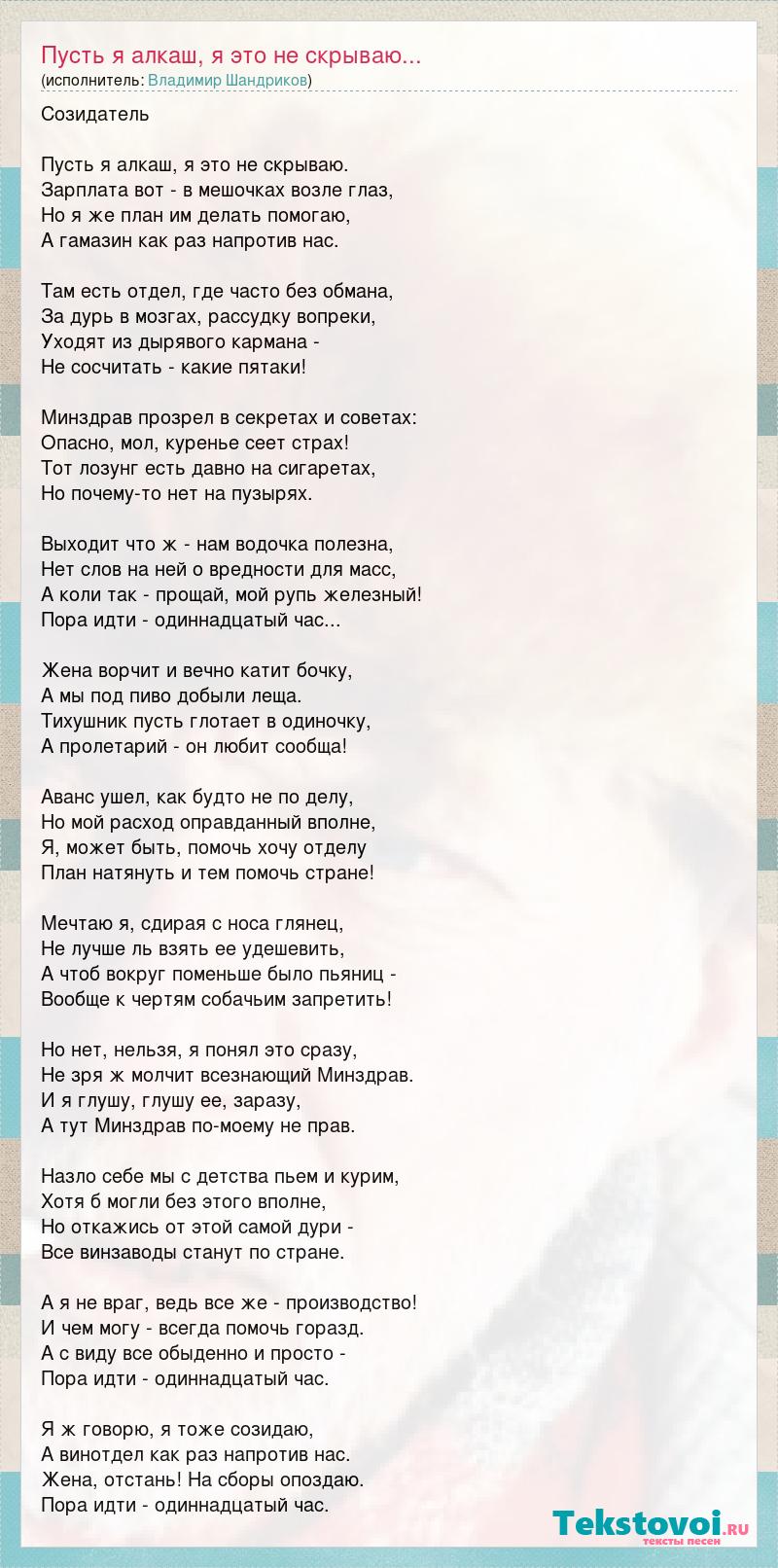 Пусть я алкаш, я это не скрываю...
(исполнитель: Владимир Шандриков)

Созидатель

Пусть я алкаш, я это не скрываю.
Зарплата вот - в мешочках возле глаз,
Но я же план им делать помогаю,
А гамазин как раз напротив нас.

Там есть отдел, где часто без обмана,
За дурь в мозгах, рассудку вопреки,
Уходят из дырявого кармана -
Не сосчитать - какие пятаки!

Минздрав прозрел в секретах и советах:
Опасно, мол, куренье сеет страх!
Тот лозунг есть давно на сигаретах,
Но почему-то нет на пузырях.

Выходит что ж - нам водочка полезна,
Нет слов на ней о вредности для масс,
А коли так - прощай, мой рупь железный!
Пора идти - одиннадцатый час...

Жена ворчит и вечно катит бочку,
А мы под пиво добыли леща.
Тихушник пусть глотает в одиночку,
А пролетарий - он любит сообща!

Аванс ушел, как будто не по делу,
Но мой расход оправданный вполне,
Я, может быть, помочь хочу отделу
План натянуть и тем помочь стране!

Мечтаю я, сдирая с носа глянец,
Не лучше ль взять ее удешевить,
А чтоб вокруг поменьше было пьяниц -
Вообще к чертям собачьим запретить!

Но нет, нельзя, я понял это сразу,
Не зря ж молчит всезнающий Минздрав.
И я глушу, глушу ее, заразу,
А тут Минздрав по-моему не прав.

Назло себе мы с детства пьем и курим,
Хотя б могли без этого вполне,
Но откажись от этой самой дури -
Все винзаводы станут по стране.

А я не враг, ведь все же - производство!
И чем могу - всегда помочь горазд.
А с виду все обыденно и просто -
Пора идти - одиннадцатый час.

Я ж говорю, я тоже созидаю,
А винотдел как раз напротив нас.
Жена, отстань! На сборы опоздаю.
Пора идти - одиннадцатый час.

Tekstovoi.ru тексты песен